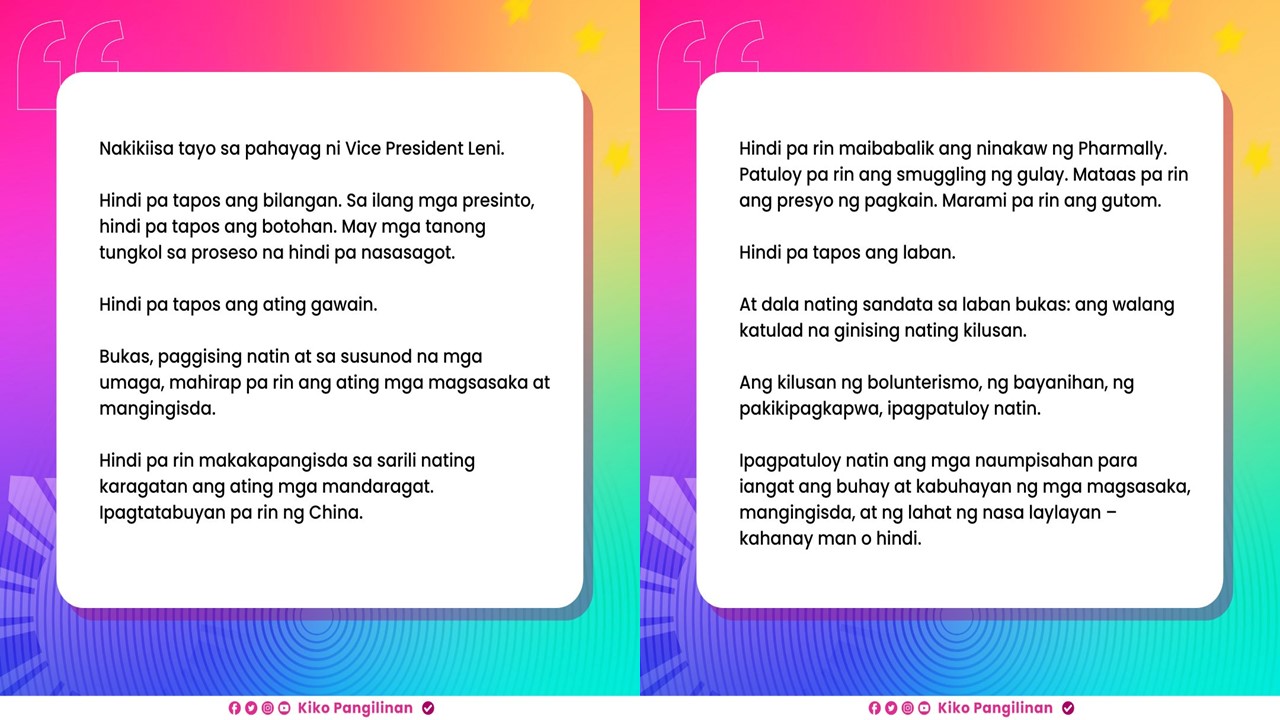 Nakikiisa tayo sa pahayag ni Vice President Leni.

Hindi pa tapos ang bilangan. Sa ilang mga presinto, hindi pa tapos ang botohan. May mga tanong tungkol sa proseso na hindi pa nasasagot.

Hindi pa tapos ang ating gawain.

Bukas, paggising natin at sa susunod na mga umaga, mahirap pa rin ang ating mga magsasaka at mangingisda.

Hindi pa rin makakapangisda sa sarili nating karagatan ang ating mga mandaragat. Ipagtatabuyan pa rin ng China.

Kiko Pangilinan

Hindi pa rin maibabalik ang ninakaw ng Pharmally. Patuloy pa rin ang smuggling ng gulay. Mataas pa rin ang presyo ng pagkain. Marami pa rin ang gutom.

Hindi pa tapos ang laban.

At dala nating sandata sa laban bukas: ang walang katulad na ginising nating kilusan.

Ang kilusan ng bolunterismo, ng bayanihan, ng pakikipagkapwa, ipagpatuloy natin.

Ipagpatuloy natin ang mga naumpisahan para iangat ang buhay at kabuhayan ng mga magsasaka, mangingisda, at ng lahat ng nasa laylayan – kahanay man o hindi.

Kiko Pangilinan